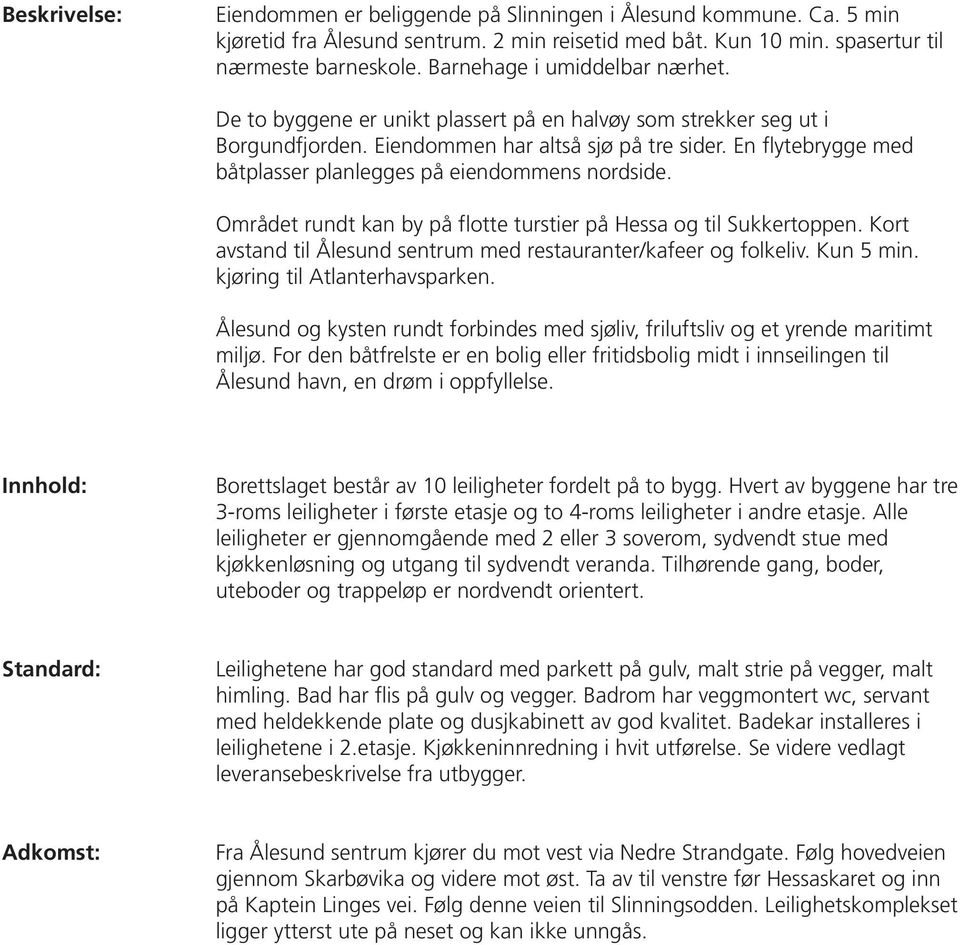 Beskrivelse:

Eiendommen er beliggende på Slinningen i Ålesund kommune. Ca. 5 min kjøretid fra Ålesund sentrum. 2 min reisetid med båt. Kun 10 min. spasertur til nærmeste barneskole. Barnehage i umiddelbar nærhet.

De to byggene er unikt plassert på en halvøy som strekker seg ut i Borgundfjorden. Eiendommen har altså sjø på tre sider. En flytebrygge med båtplasser planlegges på eiendommens nordside.

Området rundt kan by på flotte turstier på Hessa og til Sukkertoppen. Kort avstand til Ålesund sentrum med restauranter/kafeer og folkeliv. Kun 5 min. kjøring til Atlanterhavsparken.

Ålesund og kysten rundt forbindes med sjøliv, friluftsliv og et yrende maritimt miljø. For den båtfrelste er en bolig eller fritidsbolig midt i innseilingen til Ålesund havn, en drøm i oppfyllelse.

Innhold:

Borettslaget består av 10 leiligheter fordelt på to bygg. Hvert av byggene har tre 3-roms leiligheter i første etasje og to 4-roms leiligheter i andre etasje. Alle leiligheter er gjennomgående med 2 eller 3 soverom, sydvendt stue med kjøkkenløsning og utgang til sydvendt veranda. Tilhørende gang, boder, uteboder og trappeløp er nordvendt orientert.

Standard:

Leilighetene har god standard med parkett på gulv, malt strie på vegger, malt himling. Bad har flis på gulv og vegger. Badrom har veggmontert wc, servant med heldekkende plate og dusjkabinett av god kvalitet. Badekar installeres i leilighetene i 2.etasje. Kjøkkeninnredning i hvit utførelse. Se videre vedlagt leveransebeskrivelse fra utbygger.

Adkomst:

Fra Ålesund sentrum kjører du mot vest via Nedre Strandgate. Følg hovedveien gjennom Skarbøvika og videre mot øst. Ta av til venstre før Hessaskaret og inn på Kaptein Linges vei. Følg denne veien til Slinningsodden. Leilighetskomplekset ligger ytterst ute på neset og kan ikke unngås.